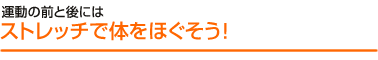 運動の前と後には
ストレッチで体をほぐそう!